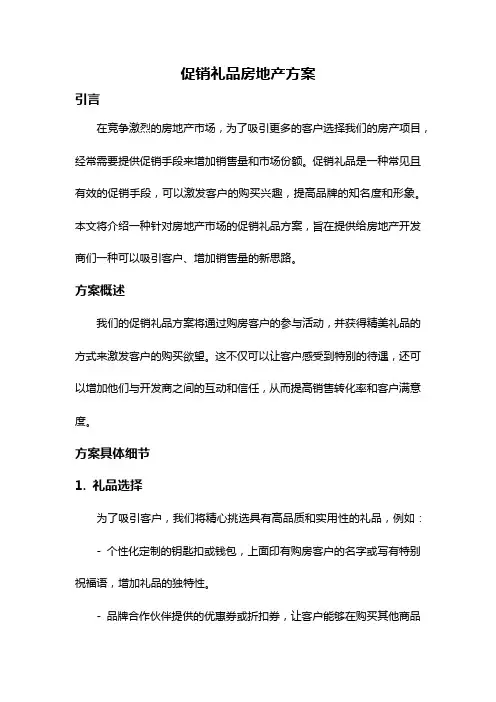 促销礼品房地产方案

引言

在竞争激烈的房地产市场，为了吸引更多的客户选择我们的房产项目，经常需要提供促销手段来增加销售量和市场份额。促销礼品是一种常见且有效的促销手段，可以激发客户的购买兴趣，提高品牌的知名度和形象。本文将介绍一种针对房地产市场的促销礼品方案，旨在提供给房地产开发商们一种可以吸引客户、增加销售量的新思路。

方案概述

我们的促销礼品方案将通过购房客户的参与活动，并获得精美礼品的方式来激发客户的购买欲望。这不仅可以让客户感受到特别的待遇，还可以增加他们与开发商之间的互动和信任，从而提高销售转化率和客户满意度。

方案具体细节

1. 礼品选择

为了吸引客户，我们将精心挑选具有高品质和实用性的礼品，例如：

- 个性化定制的钥匙扣或钱包，上面印有购房客户的名字或写有特别祝福语，增加礼品的独特性。

- 品牌合作伙伴提供的优惠券或折扣券，让客户能够在购买其他商品